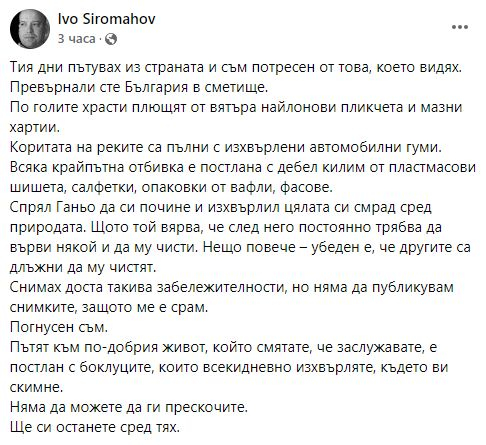 Ivo Siromahov
3 часа ·

Тия дни пътувах из страната и съм потресен от това, което видях.
Превърнали сте България в сметище.
По голите храсти плющят от вятъра найлонови пликчета и мазни хартии.
Коритата на реките са пълни с изхвърлени автомобилни гуми.
Всяка крайпътна отбивка е постлана с дебел килим от пластмасови шишета, салфетки, опаковки от вафли, фасове.
Спрял Ганьо да си почине и изхвърлил цялата си смрад сред природата. Щото той вярва, че след него постоянно трябва да върви някой и да му чисти. Нещо повече – убеден е, че другите са длъжни да му чистят.
Снимах доста такива забележителности, но няма да публикувам снимките, защото ме е срам.
Погнусен съм.
Пътят към по-добрия живот, който смятате, че заслужавате, е постлан с боклуците, които всекидневно изхвърляте, където ви скимне.
Няма да можете да ги прескочите.
Ще си останете сред тях.